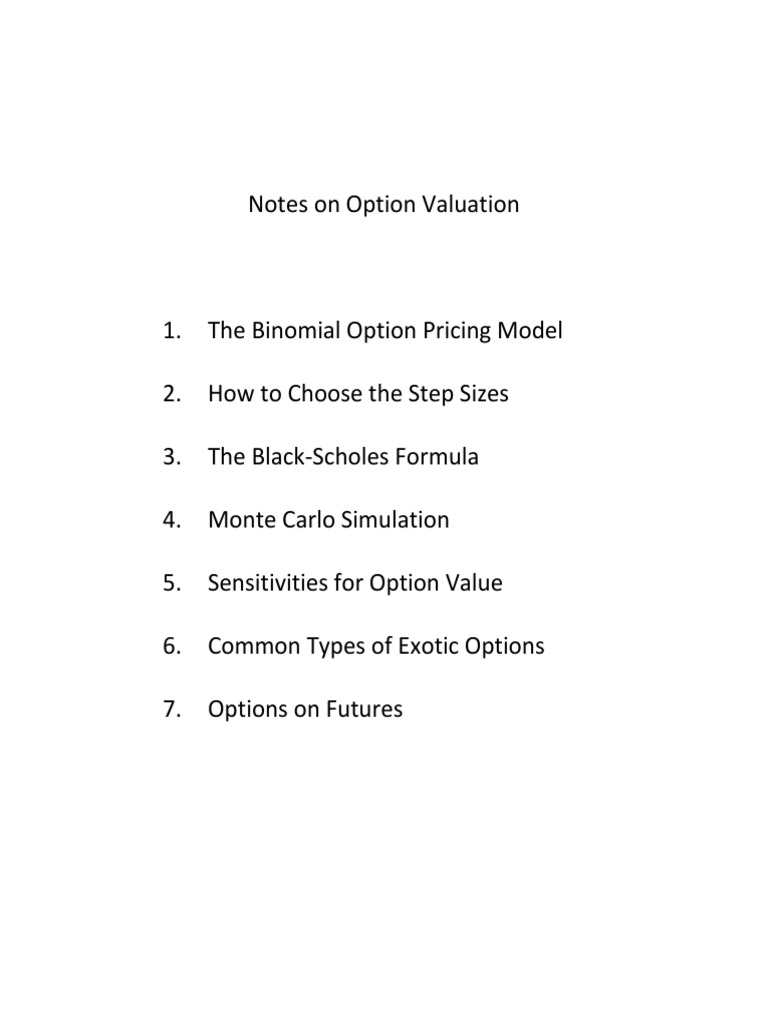 Notes on Option Valuation

1. The Binomial Option Pricing Model

2. How to Choose the Step Sizes

3. The Black-Scholes Formula

4. Monte Carlo Simulation

5. Sensitivities for Option Value

6. Common Types of Exotic Options

7. Options on Futures